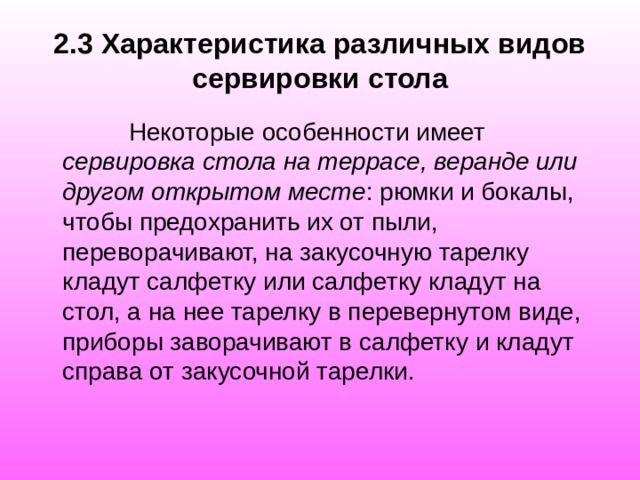 2.3 Характеристика различных видов сервировки стола

Некоторые особенности имеет сервировка стола на террасе, веранде или другом открытом месте: рюмки и бокалы, чтобы предохранить их от пыли, переворачивают, на закусочную тарелку кладут салфетку или салфетку кладут на стол, а на нее тарелку в перевернутом виде, приборы заворачивают в салфетку и кладут справа от закусочной тарелки.